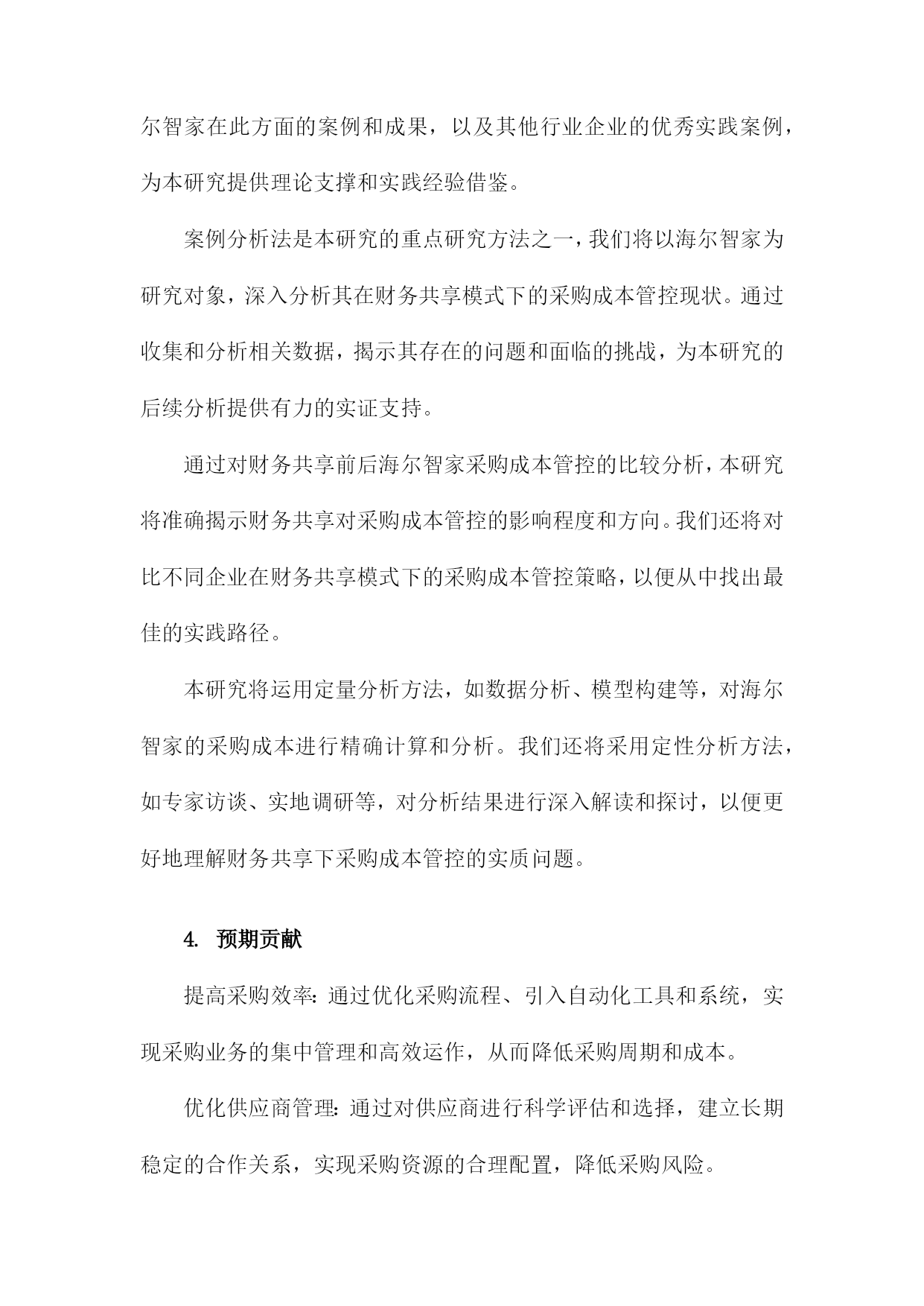 尔智家在此方面的案例和成果，以及其他行业企业的优秀实践案例，为本研究提供理论支撑和实践经验借鉴。

案例分析法是本研究的重点研究方法之一，我们将以海尔智家为研究对象，深入分析其在财务共享模式下的采购成本管控现状。通过收集和分析相关数据，揭示其存在的问题和面临的挑战，为本研究的后续分析提供有力的实证支持。

通过对财务共享前后海尔智家采购成本管控的比较分析，本研究将准确揭示财务共享对采购成本管控的影响程度和方向。我们还将对比不同企业在财务共享模式下的采购成本管控策略，以便从中找出最佳的实践路径。

本研究将运用定量分析方法，如数据分析、模型构建等，对海尔智家的采购成本进行精确计算和分析。我们还将采用定性分析方法，如专家访谈、实地调研等，对分析结果进行深入解读和探讨，以便更好地理解财务共享下采购成本管控的实质问题。

4. 预期贡献

提高采购效率：通过优化采购流程、引入自动化工具和系统，实现采购业务的集中管理和高效运作，从而降低采购周期和成本。

优化供应商管理：通过对供应商进行科学评估和选择，建立长期稳定的合作关系，实现采购资源的合理配置，降低采购风险。